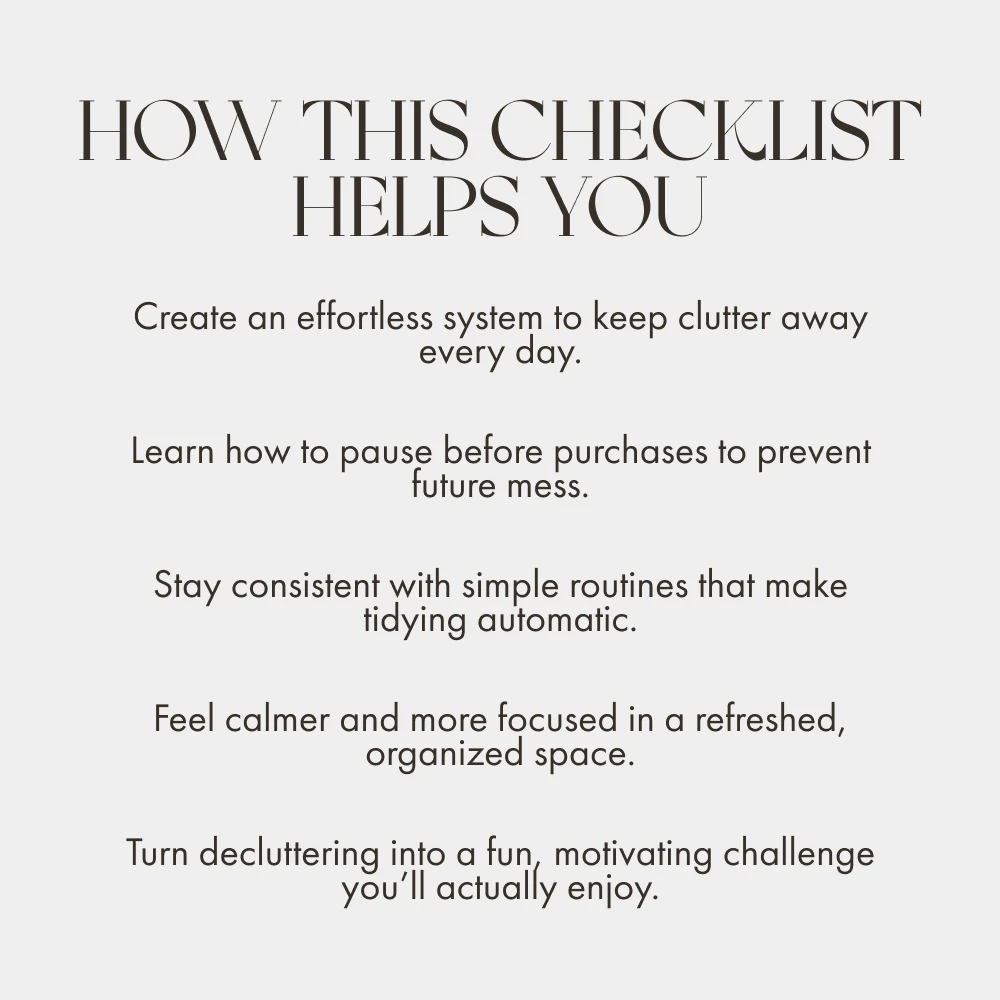 HOW THIS CHECKLIST HELPS YOU

Create an effortless system to keep clutter away every day.

Learn how to pause before purchases to prevent future mess.

Stay consistent with simple routines that make tidying automatic.

Feel calmer and more focused in a refreshed, organized space.

Turn decluttering into a fun, motivating challenge you'll actually enjoy.